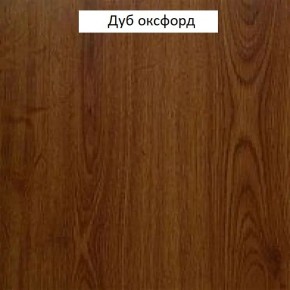 Дуб оксфорд